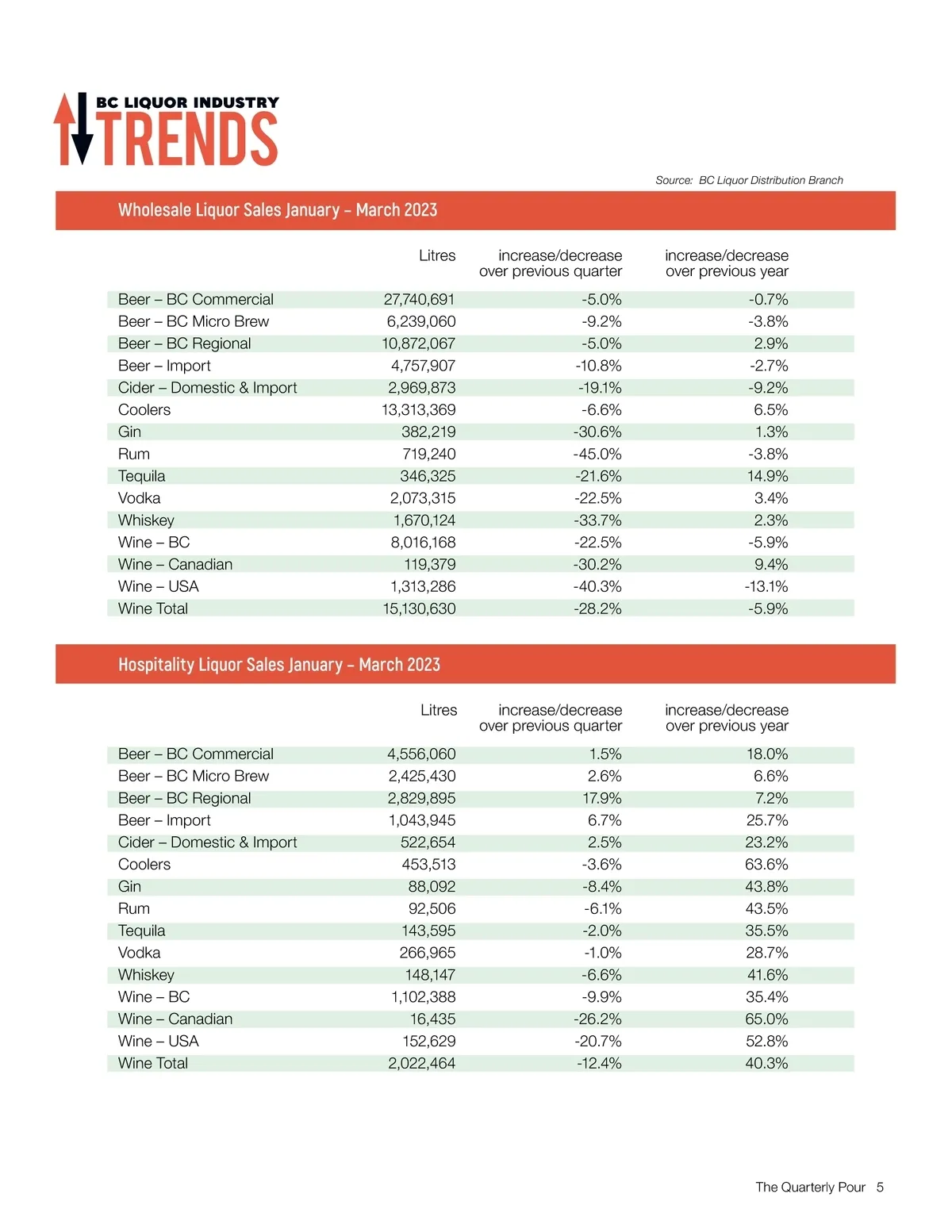 BC LIQUOR INDUSTRY
TRENDS

Source: BC Liquor Distribution Branch

Wholesale Liquor Sales January – March 2023

| | Litres | increase/decrease over previous quarter | increase/decrease over previous year |
|---|---|---|---|
| Beer – BC Commercial | 27,740,691 | -5.0% | -0.7% |
| Beer – BC Micro Brew | 6,239,060 | -9.2% | -3.8% |
| Beer – BC Regional | 10,872,067 | -5.0% | 2.9% |
| Beer – Import | 4,757,907 | -10.8% | -2.7% |
| Cider – Domestic & Import | 2,969,873 | -19.1% | -9.2% |
| Coolers | 13,313,369 | -6.6% | 6.5% |
| Gin | 382,219 | -30.6% | 1.3% |
| Rum | 719,240 | -45.0% | -3.8% |
| Tequila | 346,325 | -21.6% | 14.9% |
| Vodka | 2,073,315 | -22.5% | 3.4% |
| Whiskey | 1,670,124 | -33.7% | 2.3% |
| Wine – BC | 8,016,168 | -22.5% | -5.9% |
| Wine – Canadian | 119,379 | -30.2% | 9.4% |
| Wine – USA | 1,313,286 | -40.3% | -13.1% |
| Wine Total | 15,130,630 | -28.2% | -5.9% |

Hospitality Liquor Sales January – March 2023

| | Litres | increase/decrease over previous quarter | increase/decrease over previous year |
|---|---|---|---|
| Beer – BC Commercial | 4,556,060 | 1.5% | 18.0% |
| Beer – BC Micro Brew | 2,425,430 | 2.6% | 6.6% |
| Beer – BC Regional | 2,829,895 | 17.9% | 7.2% |
| Beer – Import | 1,043,945 | 6.7% | 25.7% |
| Cider – Domestic & Import | 522,654 | 2.5% | 23.2% |
| Coolers | 453,513 | -3.6% | 63.6% |
| Gin | 88,092 | -8.4% | 43.8% |
| Rum | 92,506 | -6.1% | 43.5% |
| Tequila | 143,595 | -2.0% | 35.5% |
| Vodka | 266,965 | -1.0% | 28.7% |
| Whiskey | 148,147 | -6.6% | 41.6% |
| Wine – BC | 1,102,388 | -9.9% | 35.4% |
| Wine – Canadian | 16,435 | -26.2% | 65.0% |
| Wine – USA | 152,629 | -20.7% | 52.8% |
| Wine Total | 2,022,464 | -12.4% | 40.3% |

The Quarterly Pour 5